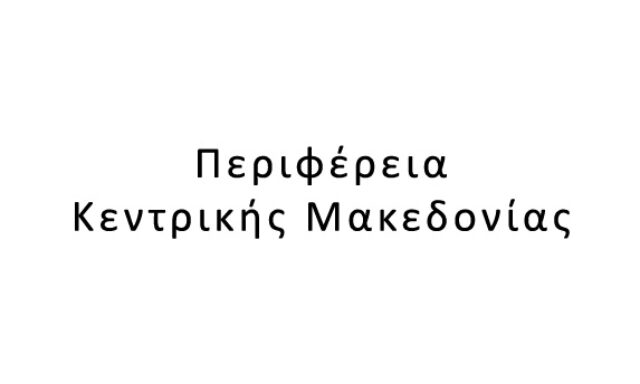 Περιφέρεια
Κεντρικής Μακεδονίας